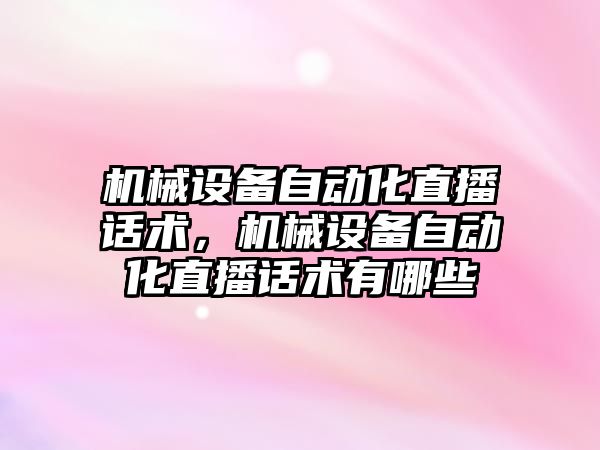 机械设备自动化直播话术，机械设备自动化直播话术有哪些